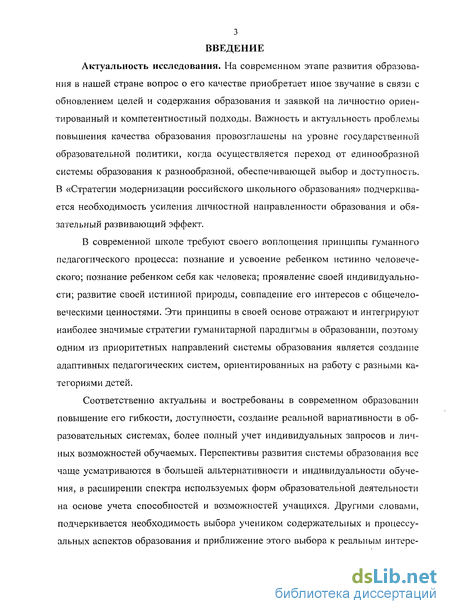 3

ВВЕДЕНИЕ

Актуальность исследования. На современном этапе развития образования в нашей стране вопрос о его качестве приобретает иное звучание в связи с обновлением целей и содержания образования и заявкой на личностно ориентированный и компетентностный подходы. Важность и актуальность проблемы повышения качества образования провозглашены на уровне государственной образовательной политики, когда осуществляется переход от единообразной системы образования к разнообразной, обеспечивающей выбор и доступность. В «Стратегии модернизации российского школьного образования» подчеркивается необходимость усиления личностной направленности образования и обязательный развивающий эффект.

В современной школе требуют своего воплощения принципы гуманного педагогического процесса: познание и усвоение ребенком истинно человеческого; познание ребенком себя как человека; проявление своей индивидуальности; развитие своей истинной природы, совпадение его интересов с общечеловеческими ценностями. Эти принципы в своей основе отражают и интегрируют наиболее значимые стратегии гуманитарной парадигмы в образовании, поэтому одним из приоритетных направлений системы образования является создание адаптивных педагогических систем, ориентированных на работу с разными категориями детей.

Соответственно актуальны и востребованы в современном образовании повышение его гибкости, доступности, создание реальной вариативности в образовательных системах, более полный учет индивидуальных запросов и личных возможностей обучаемых. Перспективы развития системы образования все чаще усматриваются в большей альтернативности и индивидуальности обучения, в расширении спектра используемых форм образовательной деятельности на основе учета способностей и возможностей учащихся. Другими словами, подчеркивается необходимость выбора учеником содержательных и процессуальных аспектов образования и приближение этого выбора к реальным интере-

dsLib.net
библиотека диссертаций